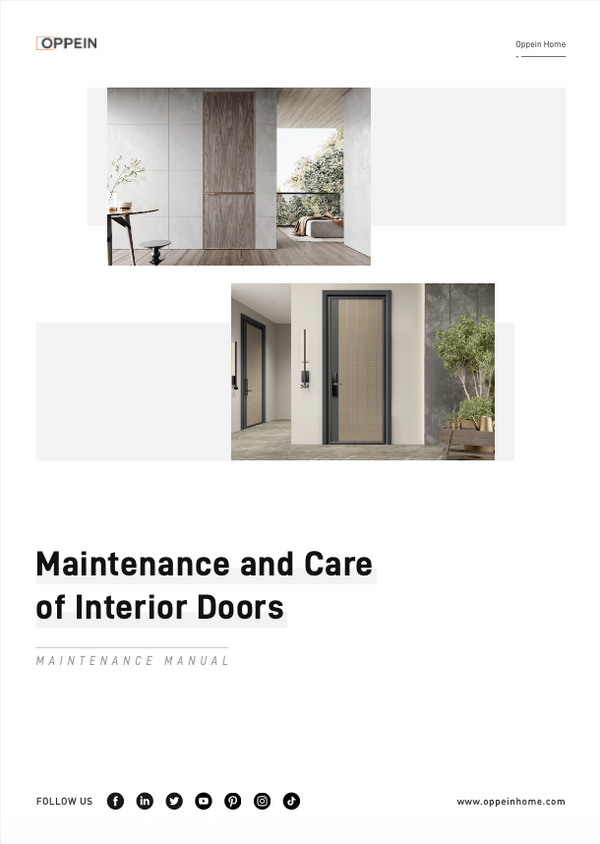 OPPEIN

Oppein Home

Maintenance and Care of Interior Doors

MAINTENANCE MANUAL

FOLLOW US

www.oppeinhome.com